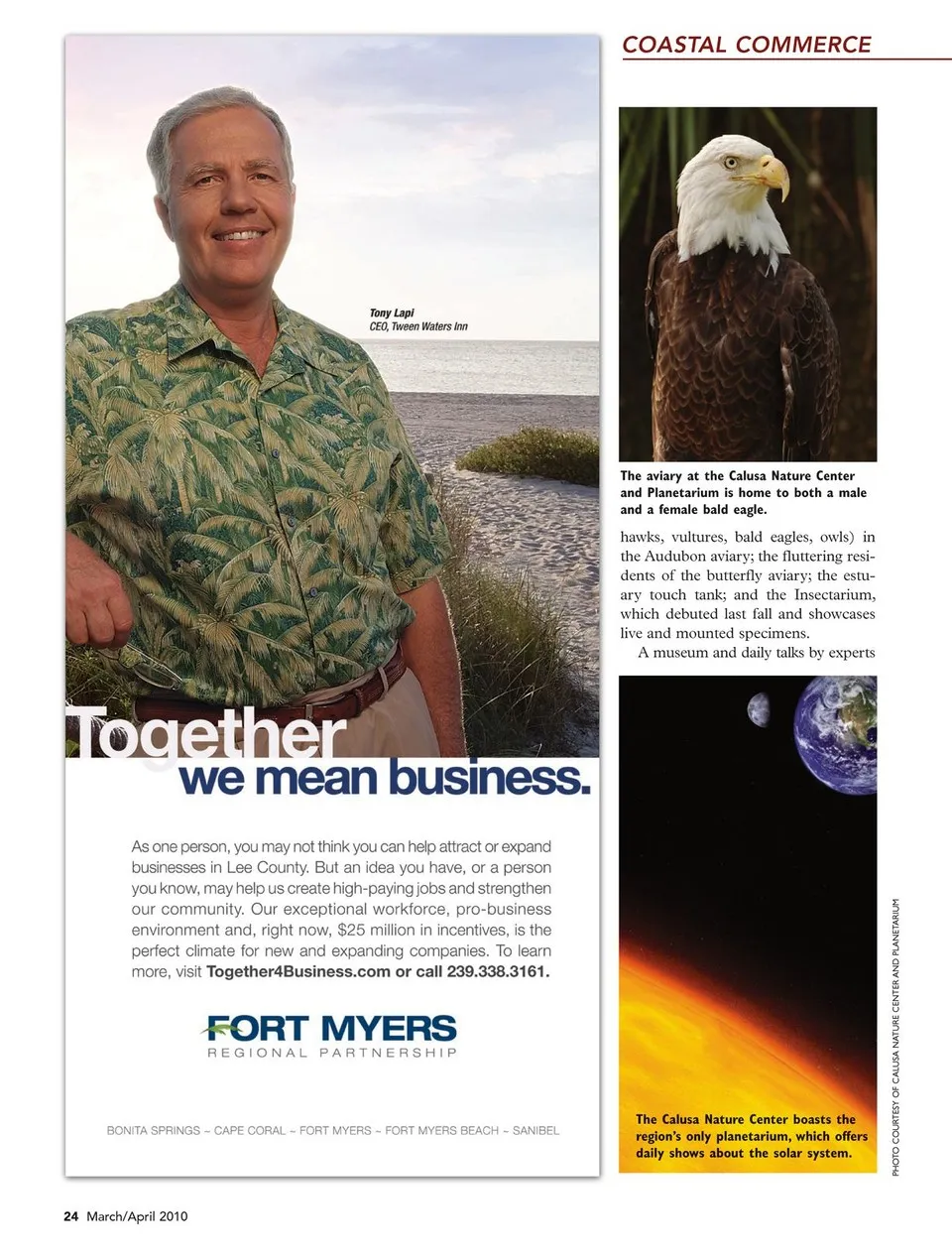 COASTAL COMMERCE

Tony Lapi
CEO, Tween Waters Inn

Together
we mean business.

As one person, you may not think you can help attract or expand businesses in Lee County. But an idea you have, or a person you know, may help us create high-paying jobs and strengthen our community. Our exceptional workforce, pro-business environment and, right now, $25 million in incentives, is the perfect climate for new and expanding companies. To learn more, visit Together4Business.com or call 239.338.3161.

FORT MYERS
REGIONAL PARTNERSHIP

BONITA SPRINGS ~ CAPE CORAL ~ FORT MYERS ~ FORT MYERS BEACH ~ SANIBEL

The aviary at the Calusa Nature Center and Planetarium is home to both a male and a female bald eagle.

hawks, vultures, bald eagles, owls) in the Audubon aviary; the fluttering residents of the butterfly aviary; the estuary touch tank; and the Insectarium, which debuted last fall and showcases live and mounted specimens.

A museum and daily talks by experts

The Calusa Nature Center boasts the region's only planetarium, which offers daily shows about the solar system.

PHOTO COURTESY OF CALUSA NATURE CENTER AND PLANETARIUM

24 March/April 2010